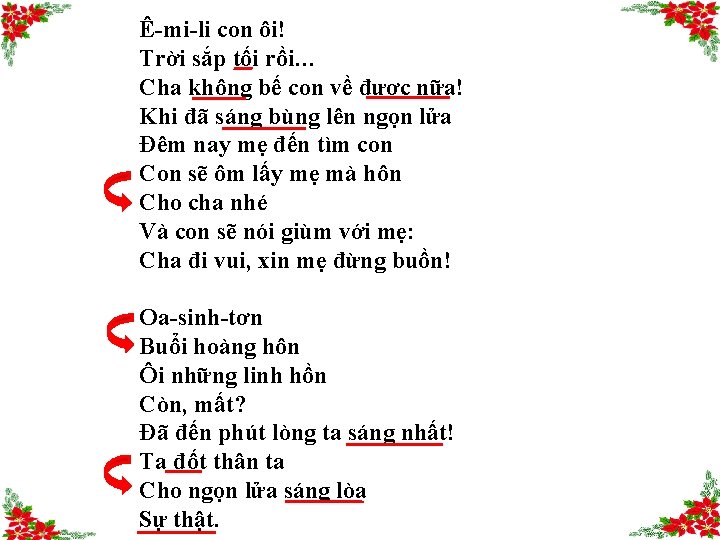 Ê-mi-li con ôi!
Trời sắp tối rồi…
Cha không bế con về được nữa!
Khi đã sáng bùng lên ngọn lửa
Đêm nay mẹ đến tìm con
Con sẽ ôm lấy mẹ mà hôn
Cho cha nhé
Và con sẽ nói giùm với mẹ:
Cha đi vui, xin mẹ đừng buồn!

Oa-sinh-tơn
Buổi hoàng hôn
Ôi những linh hồn
Còn, mất?
Đã đến phút lòng ta sáng nhất!
Ta đốt thân ta
Cho ngọn lửa sáng lòa
Sự thật.